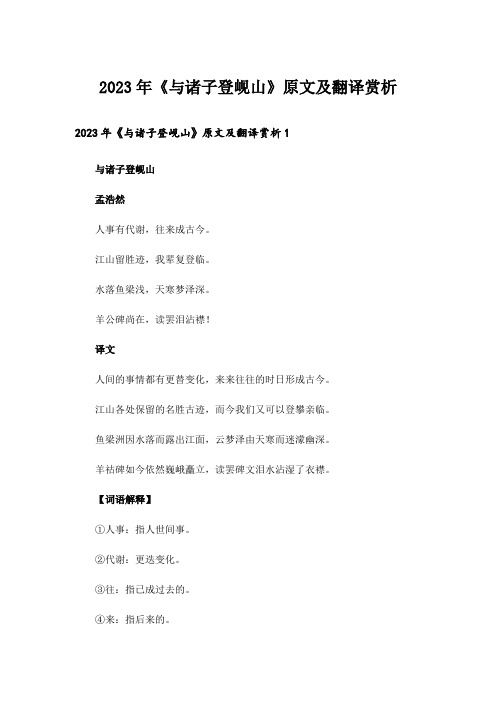 2023年《与诸子登岘山》原文及翻译赏析

2023年《与诸子登岘山》原文及翻译赏析1

与诸子登岘山

孟浩然

人事有代谢，往来成古今。

江山留胜迹，我辈复登临。

水落鱼梁浅，天寒梦泽深。

羊公碑尚在，读罢泪沾襟！

译文

人间的事情都有更替变化，来来往往的时日形成古今。

江山各处保留的名胜古迹，而今我们又可以登攀亲临。

鱼梁洲因水落而露出江面，云梦泽由天寒而迷濛幽深。

羊祜碑如今依然巍峨矗立，读罢碑文泪水沾湿了衣襟。

【词语解释】

①人事：指人世间事。

②代谢：更迭变化。

③往：指已成过去的。

④来：指后来的。